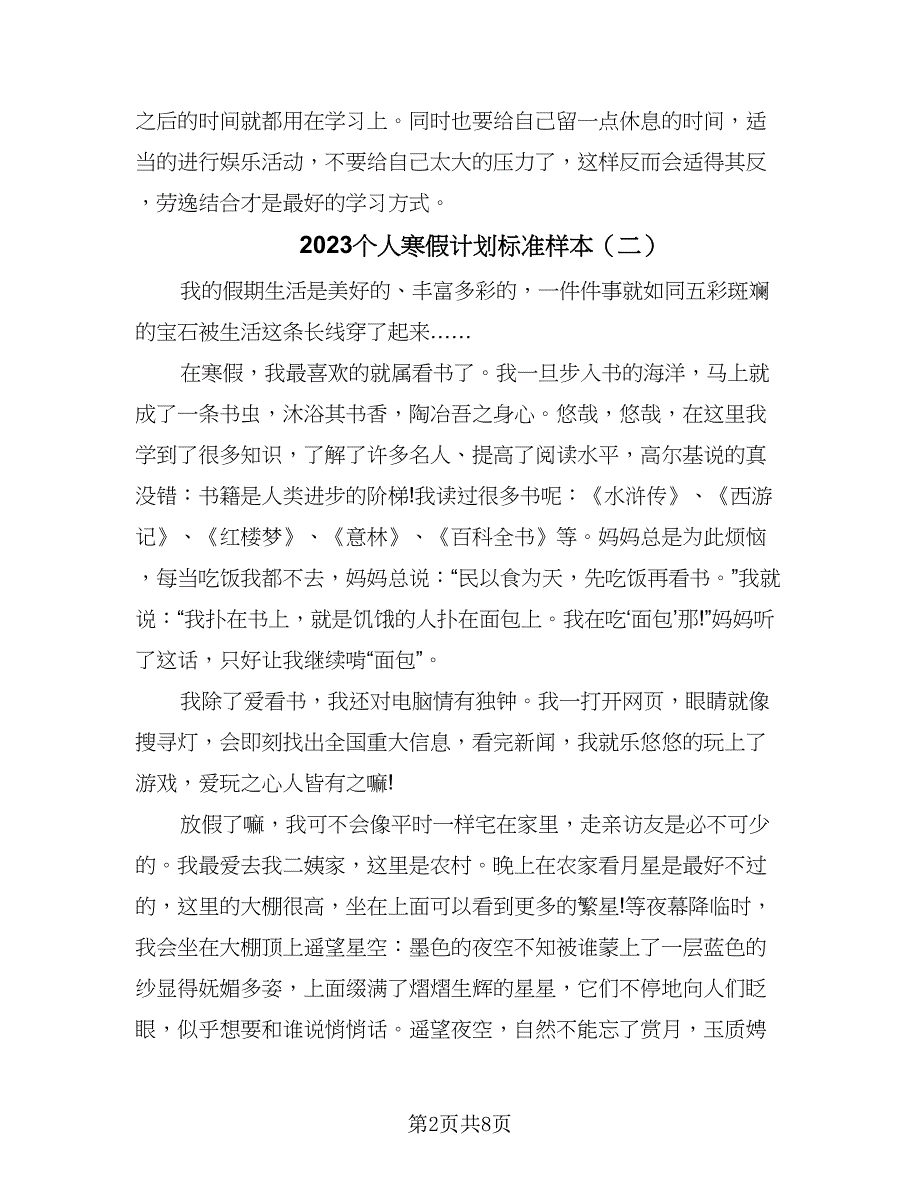 之后的时间就都用在学习上。同时也要给自己留一点休息的时间，适当的进行娱乐活动，不要给自己太大的压力了，这样反而会适得其反，劳逸结合才是最好的学习方式。

2023个人寒假计划标准样本（二）

我的假期生活是美好的、丰富多彩的，一件件事就如同五彩斑斓的宝石被生活这条长线穿了起来……

在寒假，我最喜欢的就属看书了。我一旦步入书的海洋，马上就成了一条书虫，沐浴其书香，陶冶吾之身心。悠哉，悠哉，在这里我学到了很多知识，了解了许多名人、提高了阅读水平，高尔基说的真没错：书籍是人类进步的阶梯!我读过很多书呢：《水浒传》、《西游记》、《红楼梦》、《意林》、《百科全书》等。妈妈总是为此烦恼，每当吃饭我都不去，妈妈总说：“民以食为天，先吃饭再看书。”我就说：“我扑在书上，就是饥饿的人扑在面包上。我在吃‘面包’那!”妈妈听了这话，只好让我继续啃“面包”。

我除了爱看书，我还对电脑情有独钟。我一打开网页，眼睛就像搜寻灯，会即刻找出全国重大信息，看完新闻，我就乐悠悠的玩上了游戏，爱玩之心人皆有之嘛!

放假了嘛，我可不会像平时一样宅在家里，走亲访友是必不可少的。我最爱去我二姨家，这里是农村。晚上在农家看月星是最好不过的，这里的大棚很高，坐在上面可以看到更多的繁星!等夜幕降临时，我会坐在大棚顶上遥望星空：墨色的夜空不知被谁蒙上了一层蓝色的纱显得妩媚多姿，上面缀满了熠熠生辉的星星，它们不停地向人们眨眼，似乎想要和谁说悄悄话。遥望夜空，自然不能忘了赏月，玉质娉

第2页共8页